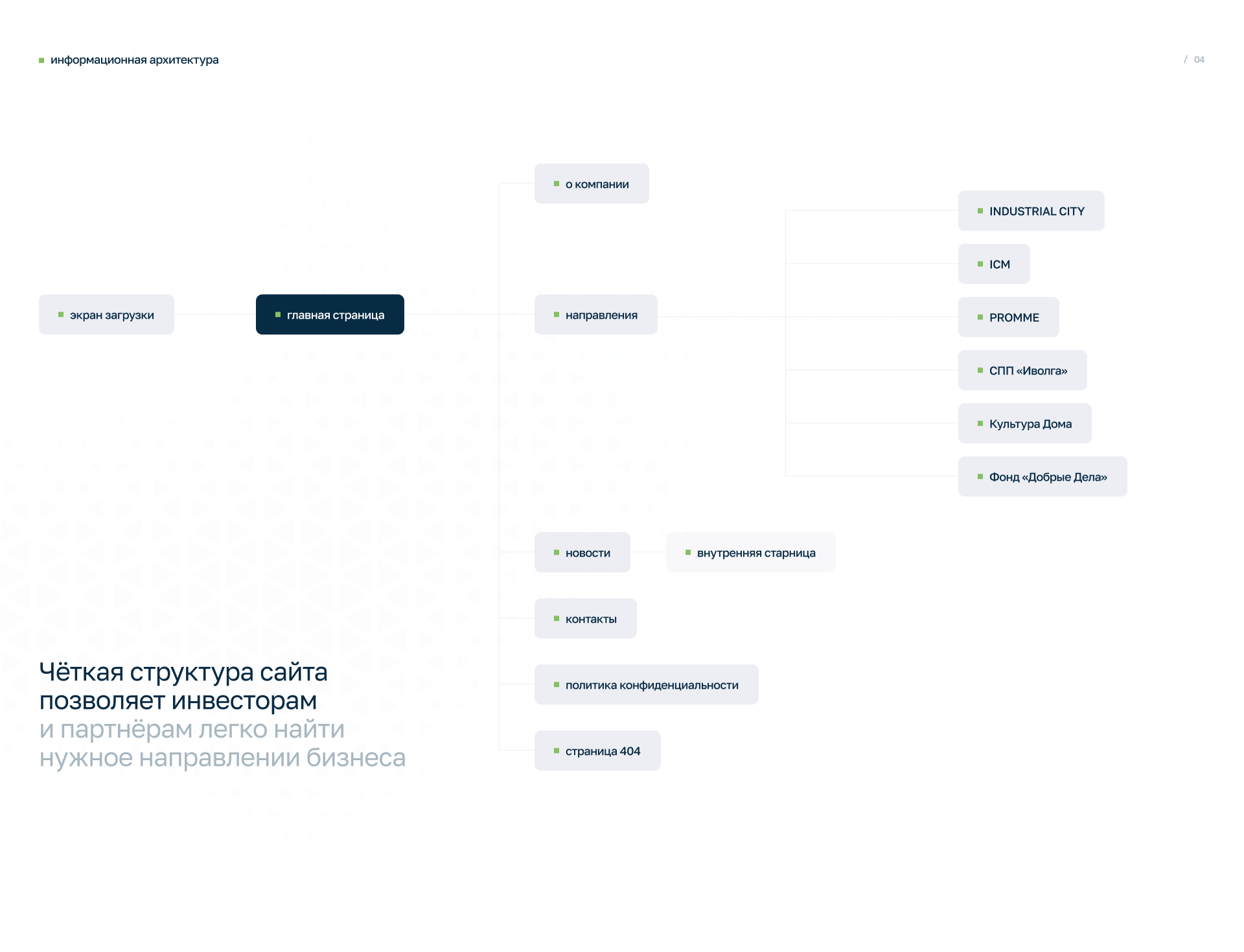 информационная архитектура

/ 04

экран загрузки

главная страница

о компании

направления

INDUSTRIAL CITY

ICM

PROMME

СПП «Иволга»

Культура Дома

Фонд «Добрые Дела»

новости

внутренняя старница

контакты

политика конфиденциальности

страница 404

Чёткая структура сайта позволяет инвесторам и партнёрам легко найти нужное направлении бизнеса